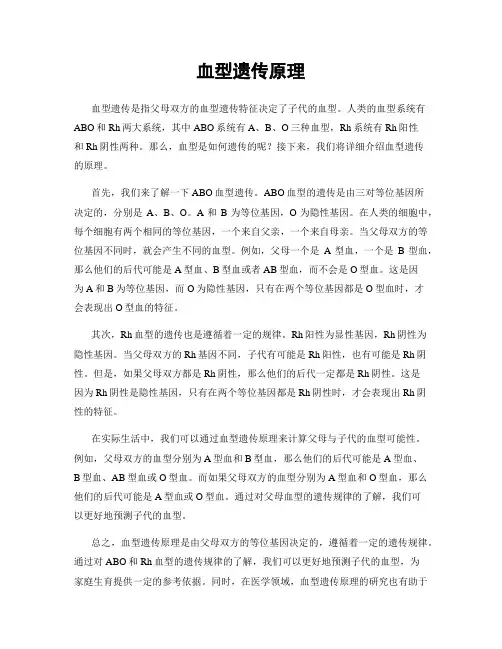 血型遗传原理

血型遗传是指父母双方的血型遗传特征决定了子代的血型。人类的血型系统有ABO和Rh两大系统，其中ABO系统有A、B、O三种血型，Rh系统有Rh阳性和Rh阴性两种。那么，血型是如何遗传的呢？接下来，我们将详细介绍血型遗传的原理。

首先，我们来了解一下ABO血型遗传。ABO血型的遗传是由三对等位基因所决定的，分别是A、B、O。A和B为等位基因，O为隐性基因。在人类的细胞中，每个细胞有两个相同的等位基因，一个来自父亲，一个来自母亲。当父母双方的等位基因不同时，就会产生不同的血型。例如，父母一个是A型血，一个是B型血，那么他们的后代可能是A型血、B型血或者AB型血，而不会是O型血。这是因为A和B为等位基因，而O为隐性基因，只有在两个等位基因都是O型血时，才会表现出O型血的特征。

其次，Rh血型的遗传也是遵循着一定的规律。Rh阳性为显性基因，Rh阴性为隐性基因。当父母双方的Rh基因不同，子代有可能是Rh阳性，也有可能是Rh阴性。但是，如果父母双方都是Rh阴性，那么他们的后代一定都是Rh阴性。这是因为Rh阴性是隐性基因，只有在两个等位基因都是Rh阴性时，才会表现出Rh阴性的特征。

在实际生活中，我们可以通过血型遗传原理来计算父母与子代的血型可能性。例如，父母双方的血型分别为A型血和B型血，那么他们的后代可能是A型血、B型血、AB型血或O型血。而如果父母双方的血型分别为A型血和O型血，那么他们的后代可能是A型血或O型血。通过对父母血型的遗传规律的了解，我们可以更好地预测子代的血型。

总之，血型遗传原理是由父母双方的等位基因决定的，遵循着一定的遗传规律。通过对ABO和Rh血型的遗传规律的了解，我们可以更好地预测子代的血型，为家庭生育提供一定的参考依据。同时，在医学领域，血型遗传原理的研究也有助于